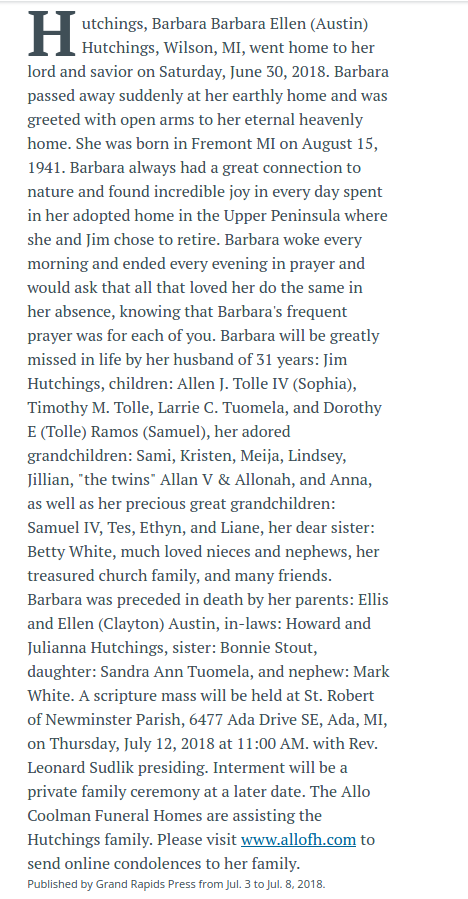 Hutchings, Barbara Barbara Ellen (Austin) Hutchings, Wilson, MI, went home to her lord and savior on Saturday, June 30, 2018. Barbara passed away suddenly at her earthly home and was greeted with open arms to her eternal heavenly home. She was born in Fremont MI on August 15, 1941. Barbara always had a great connection to nature and found incredible joy in every day spent in her adopted home in the Upper Peninsula where she and Jim chose to retire. Barbara woke every morning and ended every evening in prayer and would ask that all that loved her do the same in her absence, knowing that Barbara's frequent prayer was for each of you. Barbara will be greatly missed in life by her husband of 31 years: Jim Hutchings, children: Allen J. Tolle IV (Sophia), Timothy M. Tolle, Larrie C. Tuomela, and Dorothy E (Tolle) Ramos (Samuel), her adored grandchildren: Sami, Kristen, Meija, Lindsey, Jillian, "the twins" Allan V & Allonah, and Anna, as well as her precious great grandchildren: Samuel IV, Tes, Ethyn, and Liane, her dear sister: Betty White, much loved nieces and nephews, her treasured church family, and many friends. Barbara was preceded in death by her parents: Ellis and Ellen (Clayton) Austin, in-laws: Howard and Julianna Hutchings, sister: Bonnie Stout, daughter: Sandra Ann Tuomela, and nephew: Mark White. A scripture mass will be held at St. Robert of Newminster Parish, 6477 Ada Drive SE, Ada, MI, on Thursday, July 12, 2018 at 11:00 AM. with Rev. Leonard Sudlik presiding. Interment will be a private family ceremony at a later date. The Allo Coolman Funeral Homes are assisting the Hutchings family. Please visit www.allofh.com to send online condolences to her family.
Published by Grand Rapids Press from Jul. 3 to Jul. 8, 2018.